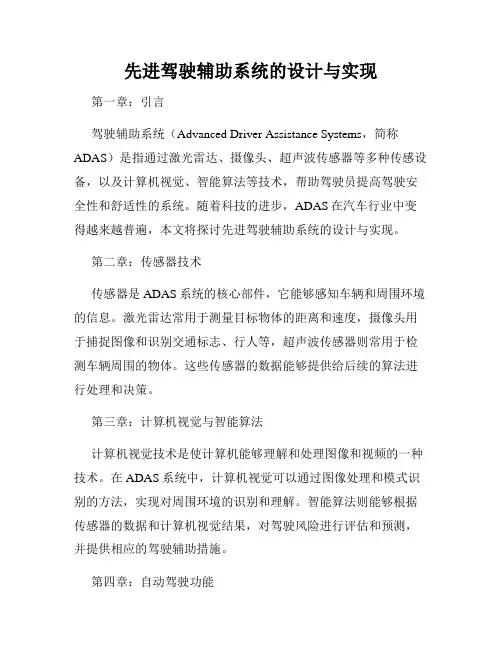 先进驾驶辅助系统的设计与实现

第一章：引言

驾驶辅助系统（Advanced Driver Assistance Systems，简称ADAS）是指通过激光雷达、摄像头、超声波传感器等多种传感设备，以及计算机视觉、智能算法等技术，帮助驾驶员提高驾驶安全性和舒适性的系统。随着科技的进步，ADAS在汽车行业中变得越来越普遍，本文将探讨先进驾驶辅助系统的设计与实现。

第二章：传感器技术

传感器是ADAS系统的核心部件，它能够感知车辆和周围环境的信息。激光雷达常用于测量目标物体的距离和速度，摄像头用于捕捉图像和识别交通标志、行人等，超声波传感器则常用于检测车辆周围的物体。这些传感器的数据能够提供给后续的算法进行处理和决策。

第三章：计算机视觉与智能算法

计算机视觉技术是使计算机能够理解和处理图像和视频的一种技术。在ADAS系统中，计算机视觉可以通过图像处理和模式识别的方法，实现对周围环境的识别和理解。智能算法则能够根据传感器的数据和计算机视觉结果，对驾驶风险进行评估和预测，并提供相应的驾驶辅助措施。

第四章：自动驾驶功能